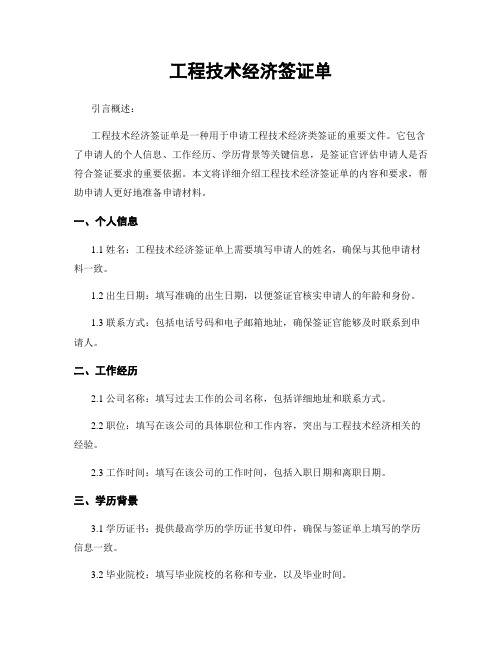 工程技术经济签证单

引言概述：

工程技术经济签证单是一种用于申请工程技术经济类签证的重要文件。它包含了申请人的个人信息、工作经历、学历背景等关键信息，是签证官评估申请人是否符合签证要求的重要依据。本文将详细介绍工程技术经济签证单的内容和要求，帮助申请人更好地准备申请材料。

一、个人信息

1.1 姓名：工程技术经济签证单上需要填写申请人的姓名，确保与其他申请材料一致。

1.2 出生日期：填写准确的出生日期，以便签证官核实申请人的年龄和身份。

1.3 联系方式：包括电话号码和电子邮箱地址，确保签证官能够及时联系到申请人。

二、工作经历

2.1 公司名称：填写过去工作的公司名称，包括详细地址和联系方式。

2.2 职位：填写在该公司的具体职位和工作内容，突出与工程技术经济相关的经验。

2.3 工作时间：填写在该公司的工作时间，包括入职日期和离职日期。

三、学历背景

3.1 学历证书：提供最高学历的学历证书复印件，确保与签证单上填写的学历信息一致。

3.2 毕业院校：填写毕业院校的名称和专业，以及毕业时间。